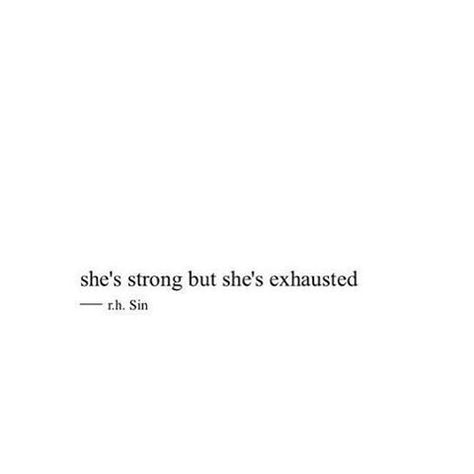 she's strong but she's exhausted

— r.h. Sin